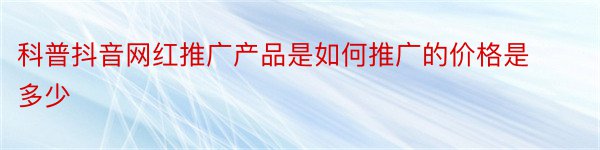 科普抖音网红推广产品是如何推广的价格是多少